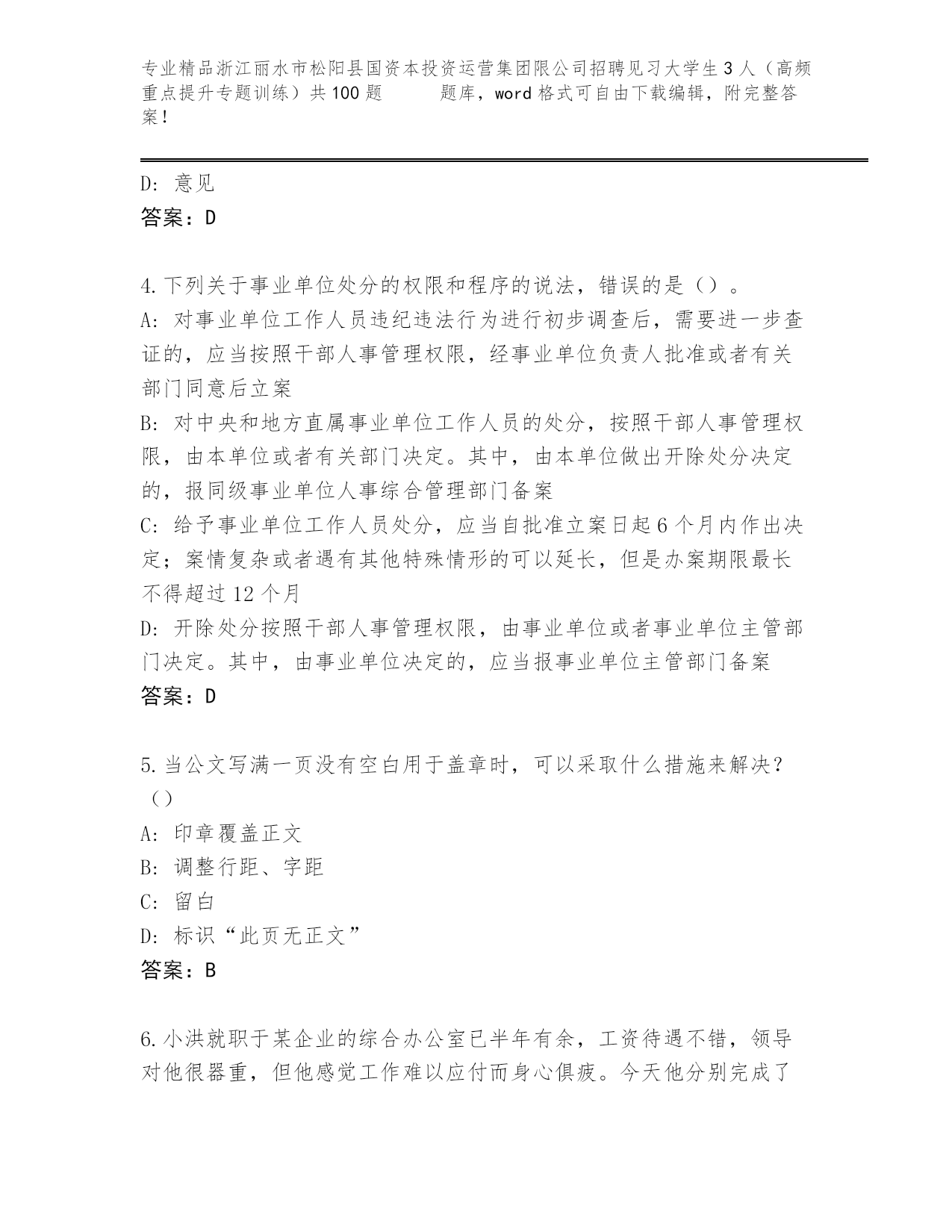 专业精品浙江丽水市松阳县国资本投资运营集团限公司招聘见习大学生3人（高频重点提升专题训练）共100题 题库，word格式可自由下载编辑，附完整答案！

D: 意见
答案：D

4.下列关于事业单位处分的权限和程序的说法，错误的是（）。
A: 对事业单位工作人员违纪违法行为进行初步调查后，需要进一步查证的，应当按照干部人事管理权限，经事业单位负责人批准或者有关部门同意后立案
B: 对中央和地方直属事业单位工作人员的处分，按照干部人事管理权限，由本单位或者有关部门决定。其中，由本单位做出开除处分决定的，报同级事业单位人事综合管理部门备案
C: 给予事业单位工作人员处分，应当自批准立案日起6个月内作出决定；案情复杂或者遇有其他特殊情形的可以延长，但是办案期限最长不得超过12个月
D: 开除处分按照干部人事管理权限，由事业单位或者事业单位主管部门决定。其中，由事业单位决定的，应当报事业单位主管部门备案
答案：D

5.当公文写满一页没有空白用于盖章时，可以采取什么措施来解决？（）
A: 印章覆盖正文
B: 调整行距、字距
C: 留白
D: 标识“此页无正文”
答案：B

6.小洪就职于某企业的综合办公室已半年有余，工资待遇不错，领导对他很器重，但他感觉工作难以应付而身心俱疲。今天他分别完成了